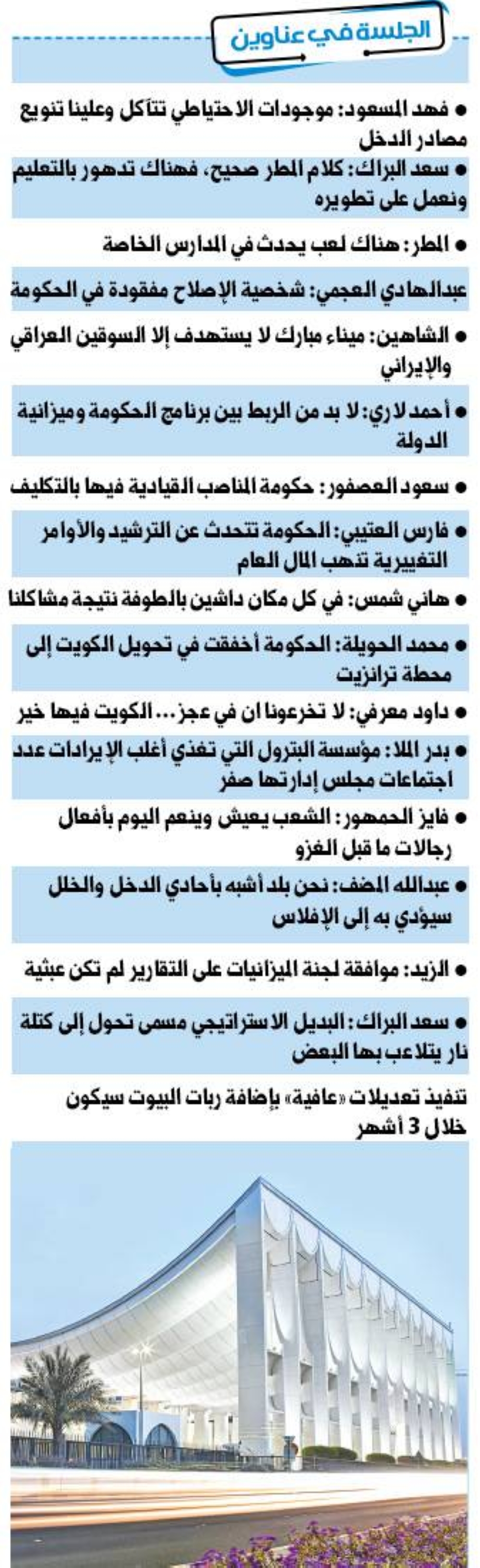 الجلسة في عناوين

● فهد المسعود: موجودات الاحتياطي تتآكل وعلينا تنويع مصادر الدخل

● سعد البراك: كلام المطر صحيح، فهناك تدهور بالتعليم ونعمل على تطويره

● المطر: هناك لعب يحدث في المدارس الخاصة

عبدالهادي العجمي: شخصية الإصلاح مفقودة في الحكومة

● الشاهين: ميناء مبارك لا يستهدف إلا السوقين العراقي والإيراني

● أحمد لاري: لا بد من الربط بين برنامج الحكومة وميزانية الدولة

● سعود العصفور: حكومة المناصب القيادية فيها بالتكليف

● فارس العتيبي: الحكومة تتحدث عن الترشيد والأوامر التغييرية تنهب المال العام

● هاني شمس: في كل مكان داشين بالطوفة نتيجة مشاكلنا

● محمد الحويلة: الحكومة أخفقت في تحويل الكويت إلى محطة ترانزيت

● داود معرفي: لا تخرعونا ان في عجز... الكويت فيها خير

● بدر الملا: مؤسسة البترول التي تغذي أغلب الإيرادات عدد اجتماعات مجلس إدارتها صفر

● فايز الجمهور: الشعب يعيش وينعم اليوم بأفعال رجالات ما قبل الغزو

● عبدالله المضف: نحن بلد أشبه بأحادي الدخل والخلل سيؤدي به إلى الإفلاس

● الزيد: موافقة لجنة الميزانيات على التقارير لم تكن عبثية

● سعد البراك: البديل الاستراتيجي مسمى تحول إلى كتلة نار يتلاعب بها البعض

تنفيذ تعديلات «عافية» بإضافة ربات البيوت سيكون خلال 3 أشهر